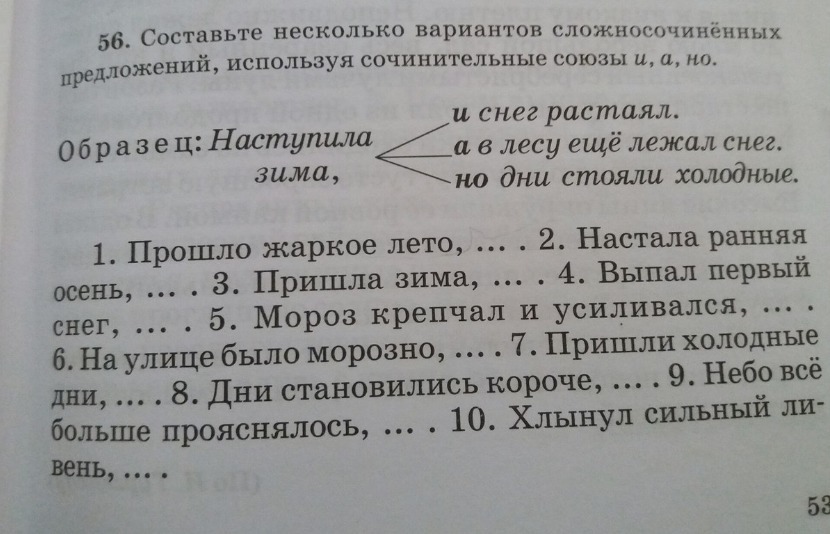 56. Составьте несколько вариантов сложносочинённых предложений, используя сочинительные союзы и, а, но.

Образец: Наступила зима,
и снег растаял.
а в лесу ещё лежал снег.
но дни стояли холодные.

1. Прошло жаркое лето, ... . 2. Настала ранняя осень, ... . 3. Пришла зима, ... . 4. Выпал первый снег, ... . 5. Мороз крепчал и усиливался, ... . 6. На улице было морозно, ... . 7. Пришли холодные дни, ... . 8. Дни становились короче, ... . 9. Небо всё больше прояснялось, ... . 10. Хлынул сильный ливень, ... .

53